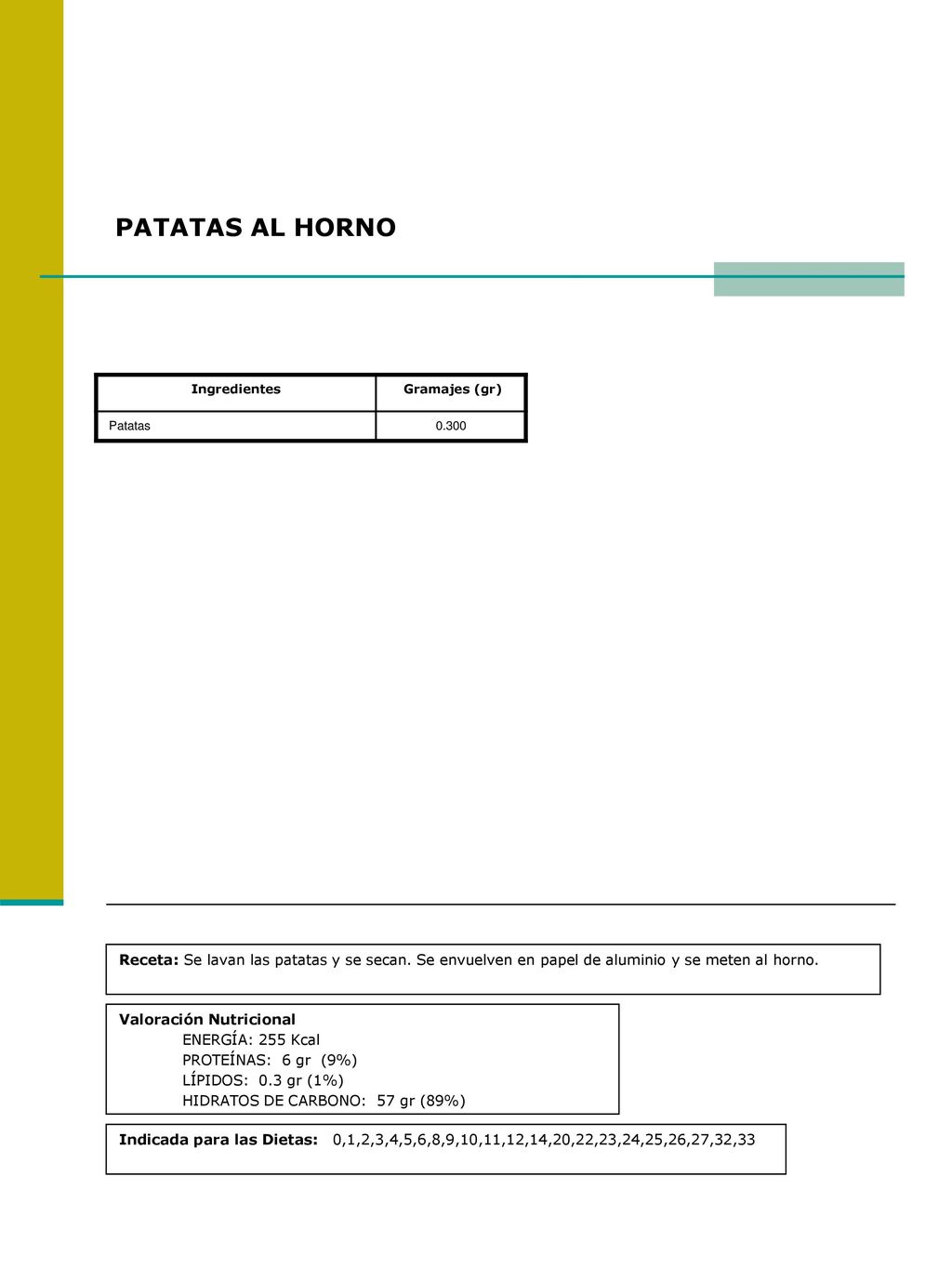 PATATAS AL HORNO

| Ingredientes | Gramajes (gr) |
|---|---|
| Patatas | 0.300 |

Receta: Se lavan las patatas y se secan. Se envuelven en papel de aluminio y se meten al horno.

Valoración Nutricional
ENERGÍA: 255 Kcal
PROTEÍNAS: 6 gr (9%)
LÍPIDOS: 0.3 gr (1%)
HIDRATOS DE CARBONO: 57 gr (89%)

Indicada para las Dietas: 0,1,2,3,4,5,6,8,9,10,11,12,14,20,22,23,24,25,26,27,32,33